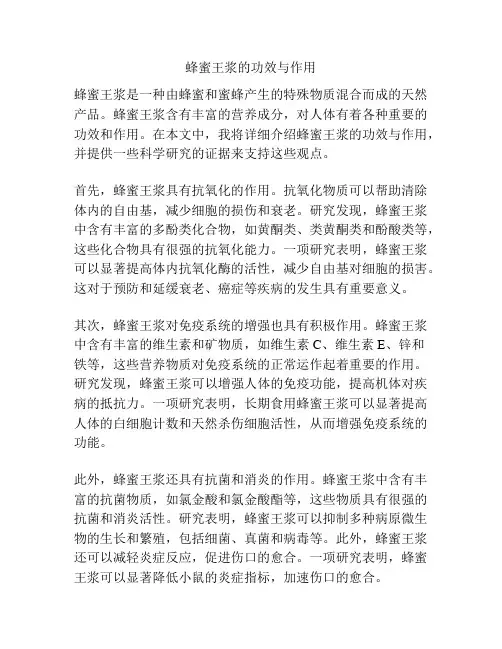 蜂蜜王浆的功效与作用

蜂蜜王浆是一种由蜂蜜和蜜蜂产生的特殊物质混合而成的天然产品。蜂蜜王浆含有丰富的营养成分，对人体有着各种重要的功效和作用。在本文中，我将详细介绍蜂蜜王浆的功效与作用，并提供一些科学研究的证据来支持这些观点。

首先，蜂蜜王浆具有抗氧化的作用。抗氧化物质可以帮助清除体内的自由基，减少细胞的损伤和衰老。研究发现，蜂蜜王浆中含有丰富的多酚类化合物，如黄酮类、类黄酮类和酚酸类等，这些化合物具有很强的抗氧化能力。一项研究表明，蜂蜜王浆可以显著提高体内抗氧化酶的活性，减少自由基对细胞的损害。这对于预防和延缓衰老、癌症等疾病的发生具有重要意义。

其次，蜂蜜王浆对免疫系统的增强也具有积极作用。蜂蜜王浆中含有丰富的维生素和矿物质，如维生素 C、维生素 E、锌和铁等，这些营养物质对免疫系统的正常运作起着重要的作用。研究发现，蜂蜜王浆可以增强人体的免疫功能，提高机体对疾病的抵抗力。一项研究表明，长期食用蜂蜜王浆可以显著提高人体的白细胞计数和天然杀伤细胞活性，从而增强免疫系统的功能。

此外，蜂蜜王浆还具有抗菌和消炎的作用。蜂蜜王浆中含有丰富的抗菌物质，如氯金酸和氯金酸酯等，这些物质具有很强的抗菌和消炎活性。研究表明，蜂蜜王浆可以抑制多种病原微生物的生长和繁殖，包括细菌、真菌和病毒等。此外，蜂蜜王浆还可以减轻炎症反应，促进伤口的愈合。一项研究表明，蜂蜜王浆可以显著降低小鼠的炎症指标，加速伤口的愈合。